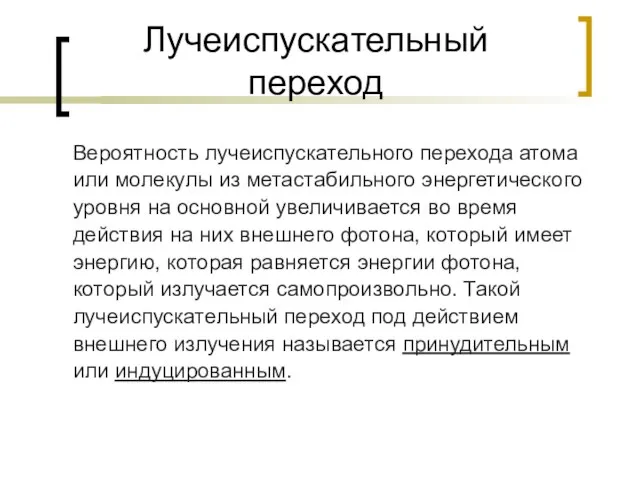 Лучеиспускательный переход

Вероятность лучеиспускательного перехода атома или молекулы из метастабильного энергетического уровня на основной увеличивается во время действия на них внешнего фотона, который имеет энергию, которая равняется энергии фотона, который излучается самопроизвольно. Такой лучеиспускательный переход под действием внешнего излучения называется принудительным или индуцированным.